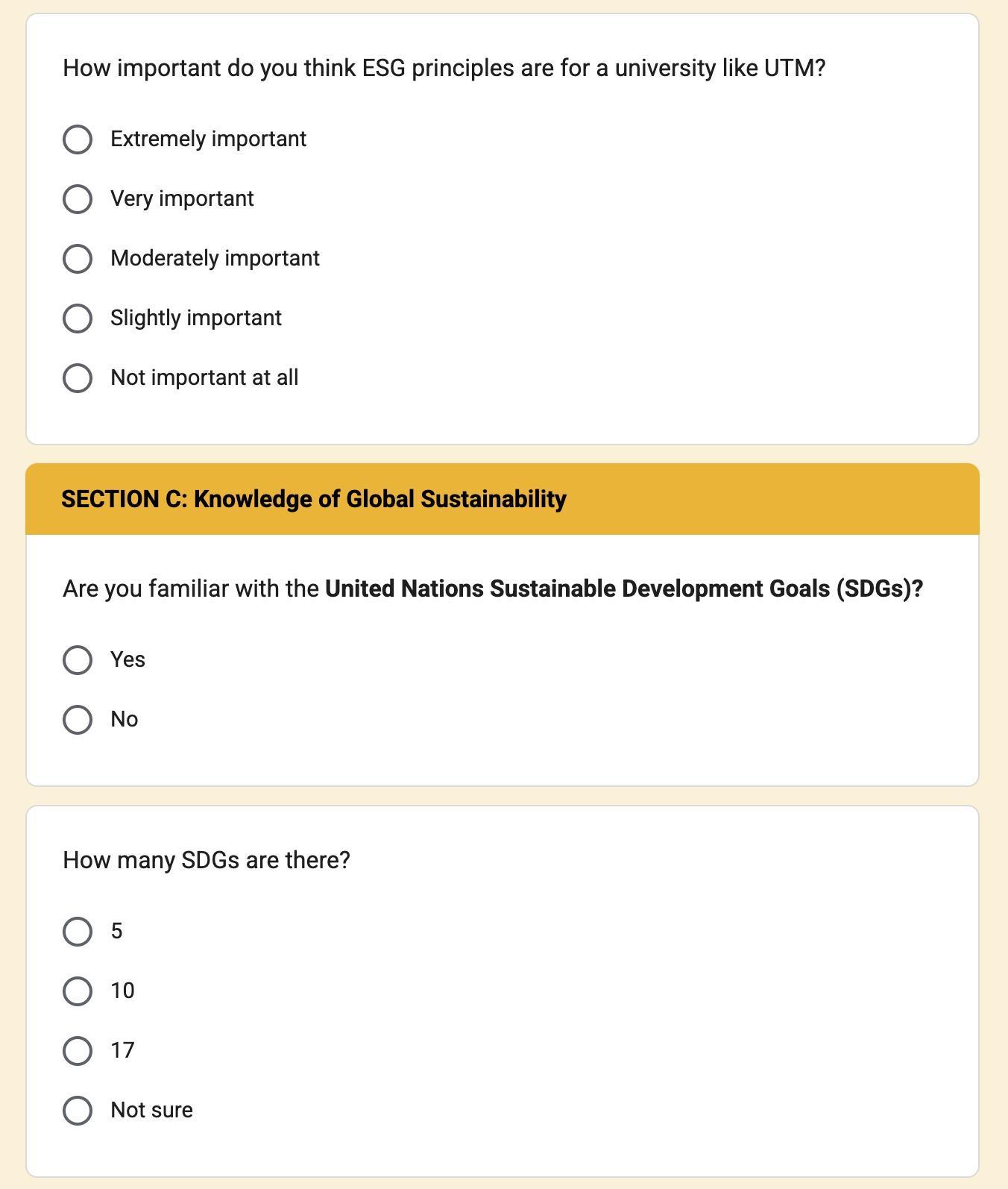 How important do you think ESG principles are for a university like UTM?

Extremely important

Very important

Moderately important

Slightly important

Not important at all

SECTION C: Knowledge of Global Sustainability

Are you familiar with the United Nations Sustainable Development Goals (SDGs)?

Yes

No

How many SDGs are there?

5

10

17

Not sure